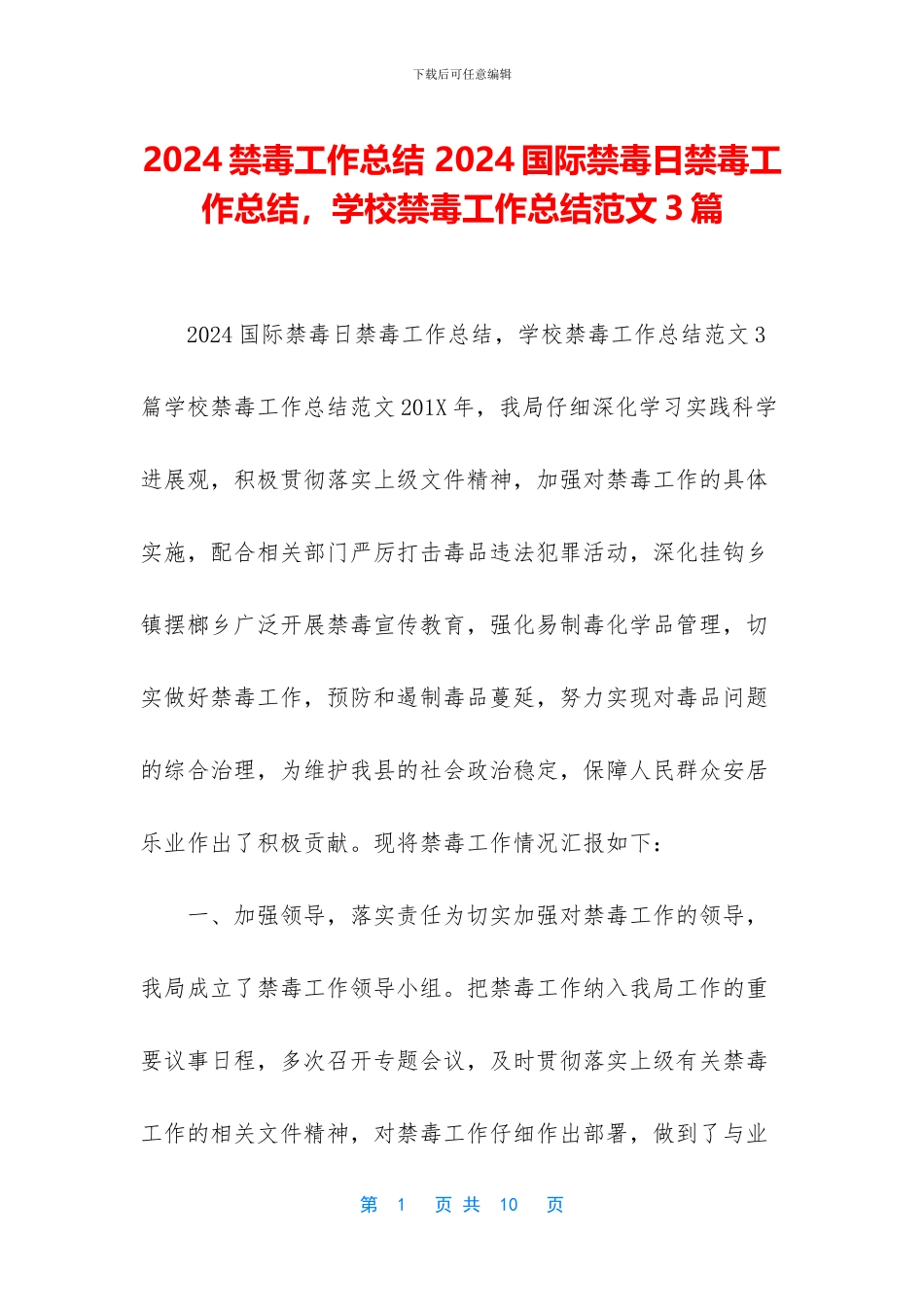 下载后可任意编辑

2024 禁毒工作总结 2024 国际禁毒日禁毒工作总结，学校禁毒工作总结范文 3 篇

2024 国际禁毒日禁毒工作总结，学校禁毒工作总结范文 3 篇学校禁毒工作总结范文 201X 年，我局仔细深化学习实践科学进展观，积极贯彻落实上级文件精神，加强对禁毒工作的具体实施，配合相关部门严厉打击毒品违法犯罪活动，深化挂钩乡镇摆榔乡广泛开展禁毒宣传教育，强化易制毒化学品管理，切实做好禁毒工作，预防和遏制毒品蔓延，努力实现对毒品问题的综合治理，为维护我县的社会政治稳定，保障人民群众安居乐业作出了积极贡献。现将禁毒工作情况汇报如下：

一、加强领导，落实责任为切实加强对禁毒工作的领导，我局成立了禁毒工作领导小组。把禁毒工作纳入我局工作的重要议事日程，多次召开专题会议，及时贯彻落实上级有关禁毒工作的相关文件精神，对禁毒工作仔细作出部署，做到了与业

第 1 页 共 10 页